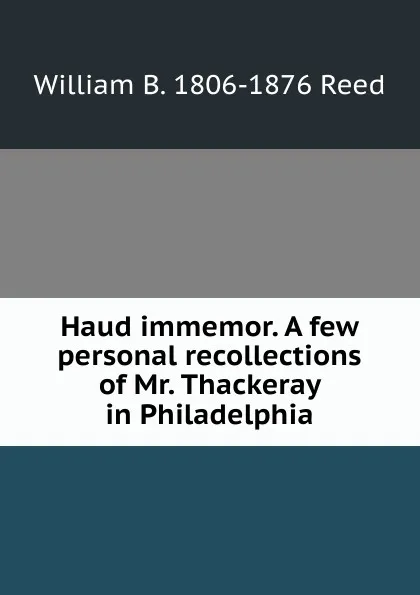 William B. 1806-1876 Reed

Haud immemor. A few personal recollections of Mr. Thackeray in Philadelphia